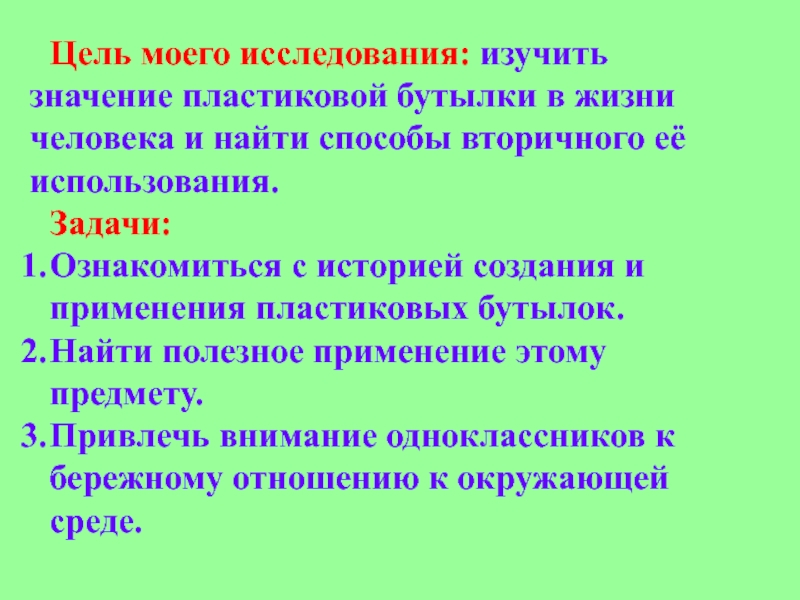 Цель моего исследования: изучить значение пластиковой бутылки в жизни человека и найти способы вторичного её использования.

Задачи:
1. Ознакомиться с историей создания и применения пластиковых бутылок.
2. Найти полезное применение этому предмету.
3. Привлечь внимание одноклассников к бережному отношению к окружающей среде.